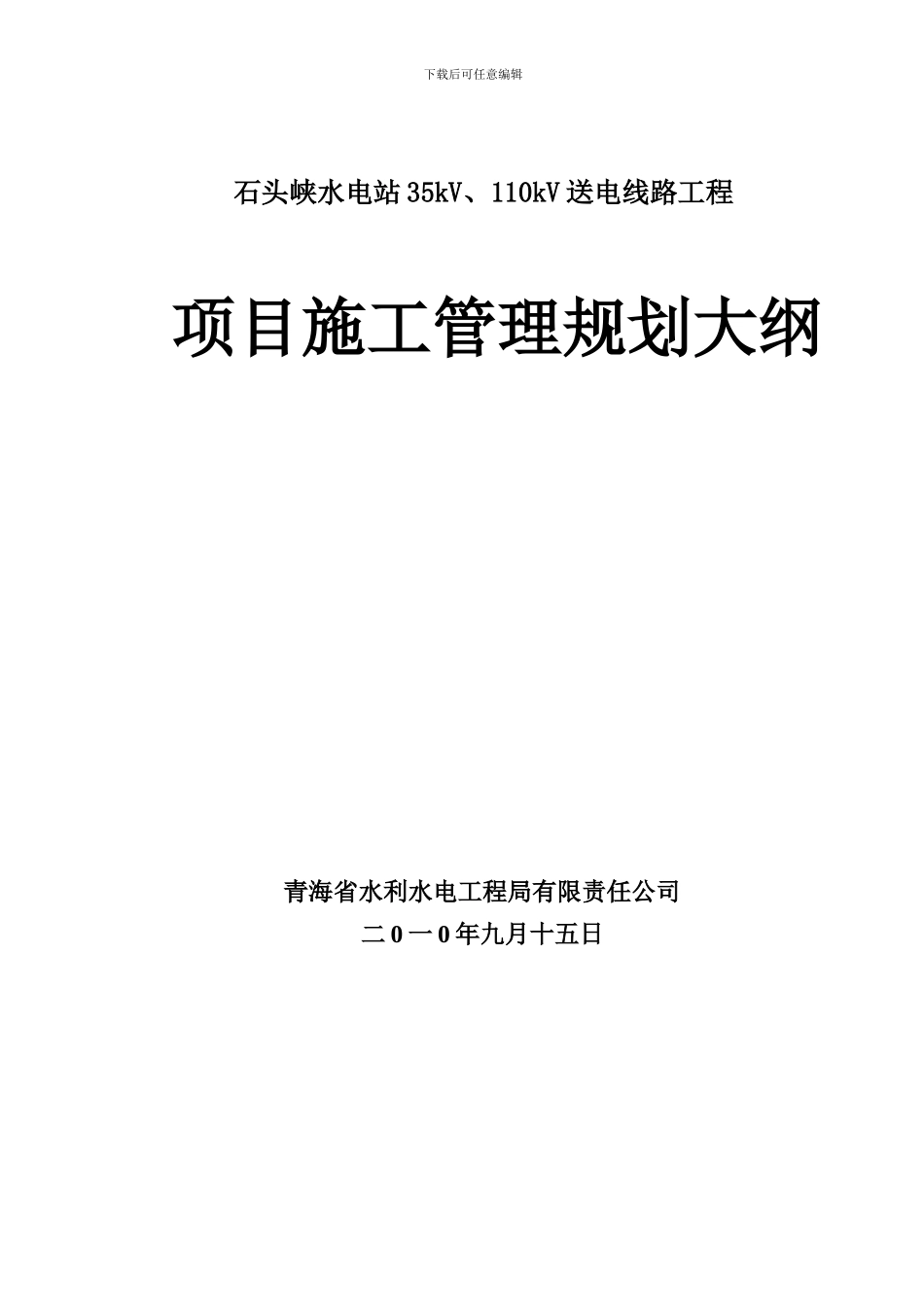 下载后可任意编辑

石头峡水电站35kV、110kV送电线路工程

项目施工管理规划大纲

青海省水利水电工程局有限责任公司

二0一0年九月十五日